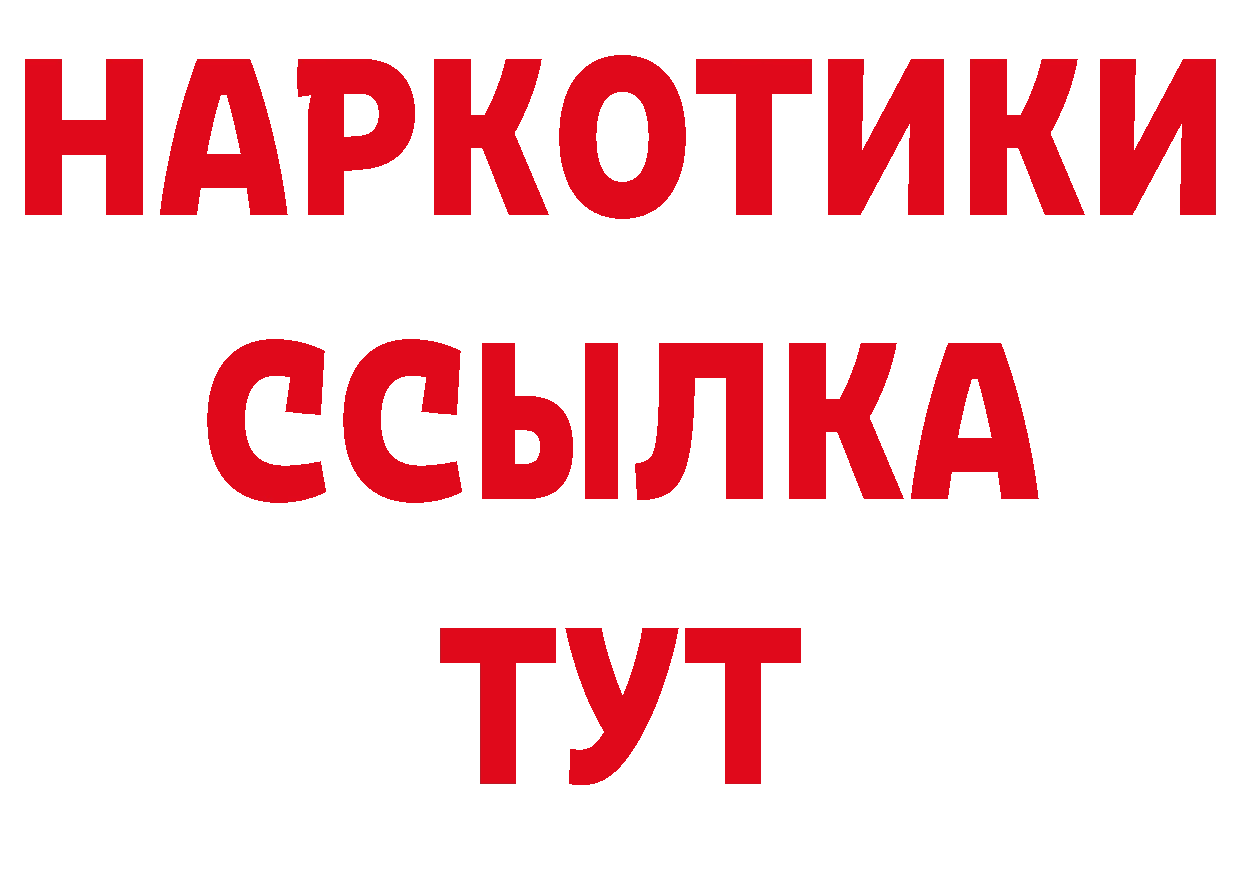 НАРКОТИКИ ССЫЛКА ТУТ